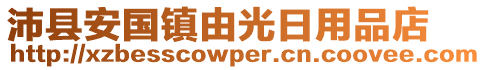 沛县安国镇由光日用品店
http://xzbesscowper.cn.coovee.com